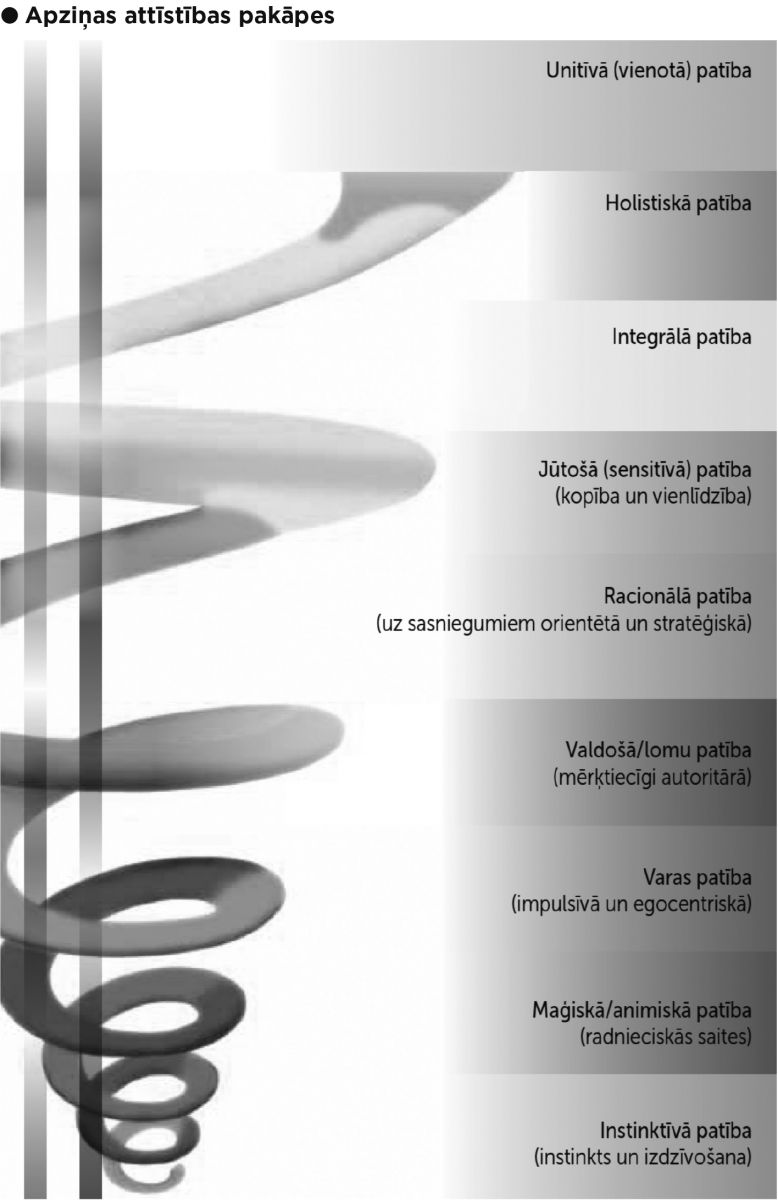 ● Apziņas attīstības pakāpes

Unitīvā (vienotā) patība

Holistiskā patība

Integrālā patība

Jūtošā (sensitīvā) patība
(kopība un vienlīdzība)

Racionālā patība
(uz sasniegumiem orientētā un stratēģiskā)

Valdošā/lomu patība
(mērķtiecīgi autoritārā)

Varas patība
(impulsīvā un egocentriskā)

Maģiskā/animiskā patība
(radnieciskās saites)

Instinktīvā patība
(instinkts un izdzīvošana)